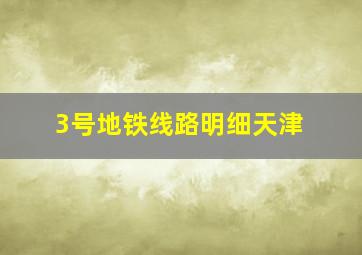 3号地铁线路明细天津